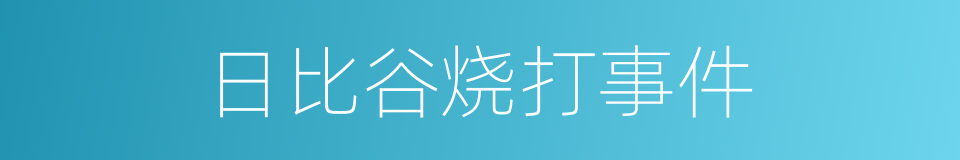 日比谷烧打事件